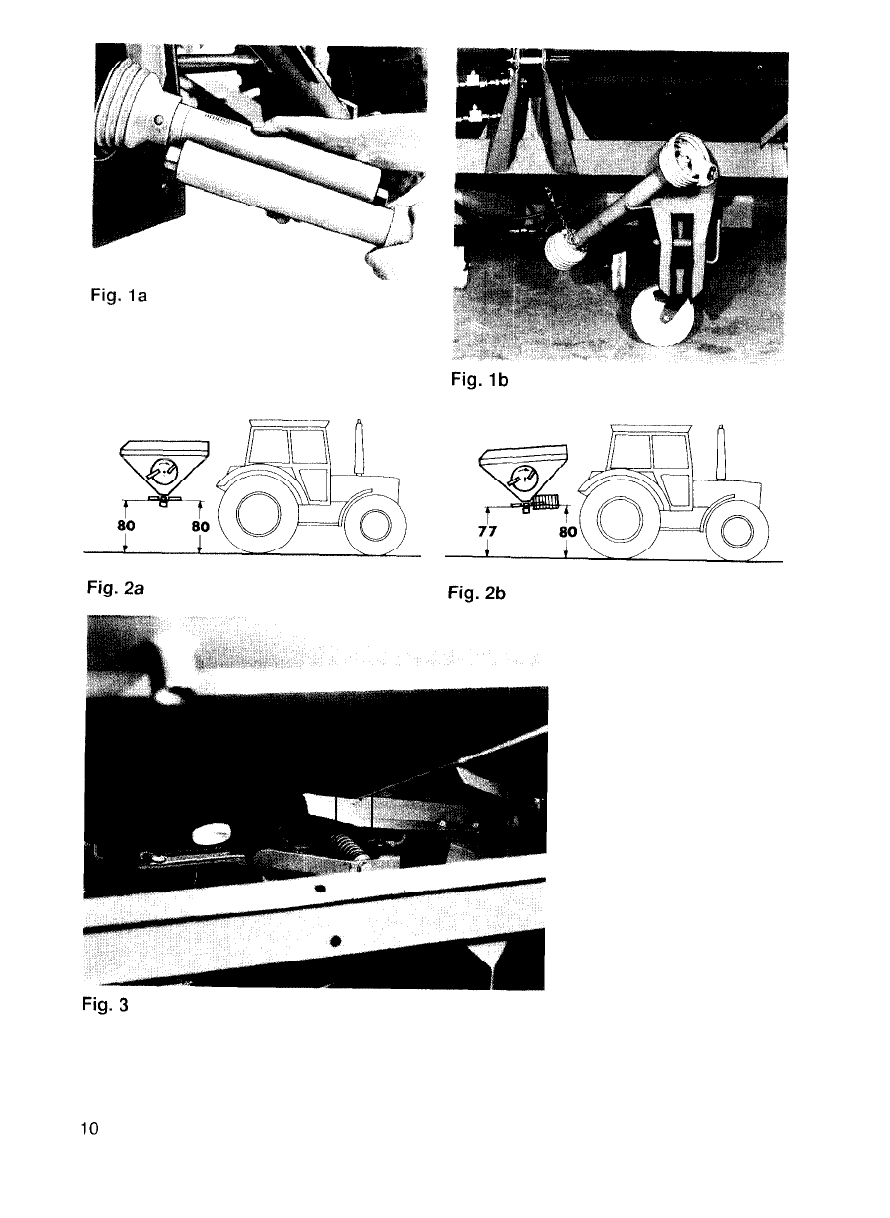 Fig. 1a

Fig. 1b

80

80

Fig. 2a

77

80

Fig. 2b

Fig. 3

10